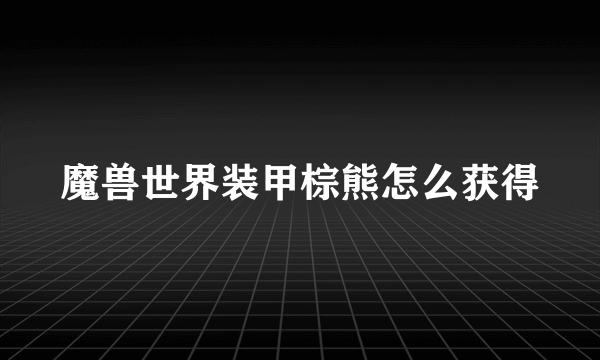 魔兽世界装甲棕熊怎么获得